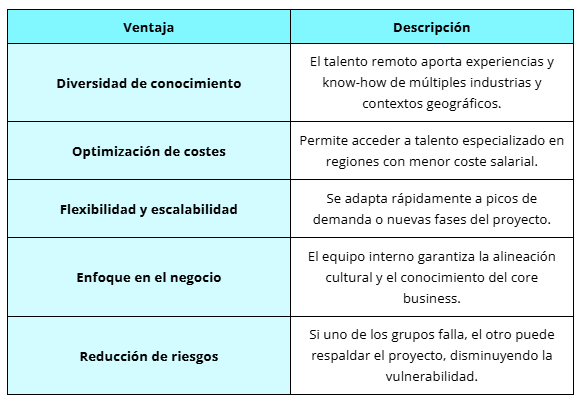 | Ventaja | Descripción |
|---|---|
| Diversidad de conocimiento | El talento remoto aporta experiencias y know-how de múltiples industrias y contextos geográficos. |
| Optimización de costes | Permite acceder a talento especializado en regiones con menor coste salarial. |
| Flexibilidad y escalabilidad | Se adapta rápidamente a picos de demanda o nuevas fases del proyecto. |
| Enfoque en el negocio | El equipo interno garantiza la alineación cultural y el conocimiento del core business. |
| Reducción de riesgos | Si uno de los grupos falla, el otro puede respaldar el proyecto, disminuyendo la vulnerabilidad. |